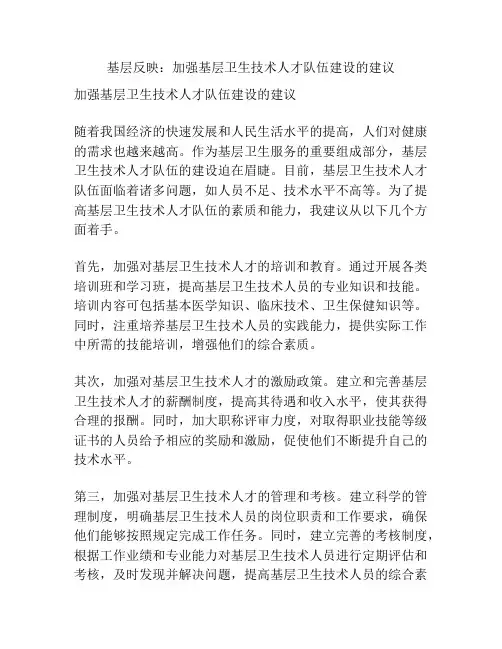 基层反映：加强基层卫生技术人才队伍建设的建议

加强基层卫生技术人才队伍建设的建议

随着我国经济的快速发展和人民生活水平的提高，人们对健康的需求也越来越高。作为基层卫生服务的重要组成部分，基层卫生技术人才队伍的建设迫在眉睫。目前，基层卫生技术人才队伍面临着诸多问题，如人员不足、技术水平不高等。为了提高基层卫生技术人才队伍的素质和能力，我建议从以下几个方面着手。

首先，加强对基层卫生技术人才的培训和教育。通过开展各类培训班和学习班，提高基层卫生技术人员的专业知识和技能。培训内容可包括基本医学知识、临床技术、卫生保健知识等。同时，注重培养基层卫生技术人员的实践能力，提供实际工作中所需的技能培训，增强他们的综合素质。

其次，加强对基层卫生技术人才的激励政策。建立和完善基层卫生技术人才的薪酬制度，提高其待遇和收入水平，使其获得合理的报酬。同时，加大职称评审力度，对取得职业技能等级证书的人员给予相应的奖励和激励，促使他们不断提升自己的技术水平。

第三，加强对基层卫生技术人才的管理和考核。建立科学的管理制度，明确基层卫生技术人员的岗位职责和工作要求，确保他们能够按照规定完成工作任务。同时，建立完善的考核制度，根据工作业绩和专业能力对基层卫生技术人员进行定期评估和考核，及时发现并解决问题，提高基层卫生技术人员的综合素